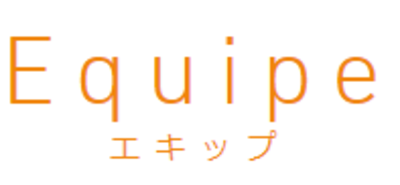 Equipe
エキップ